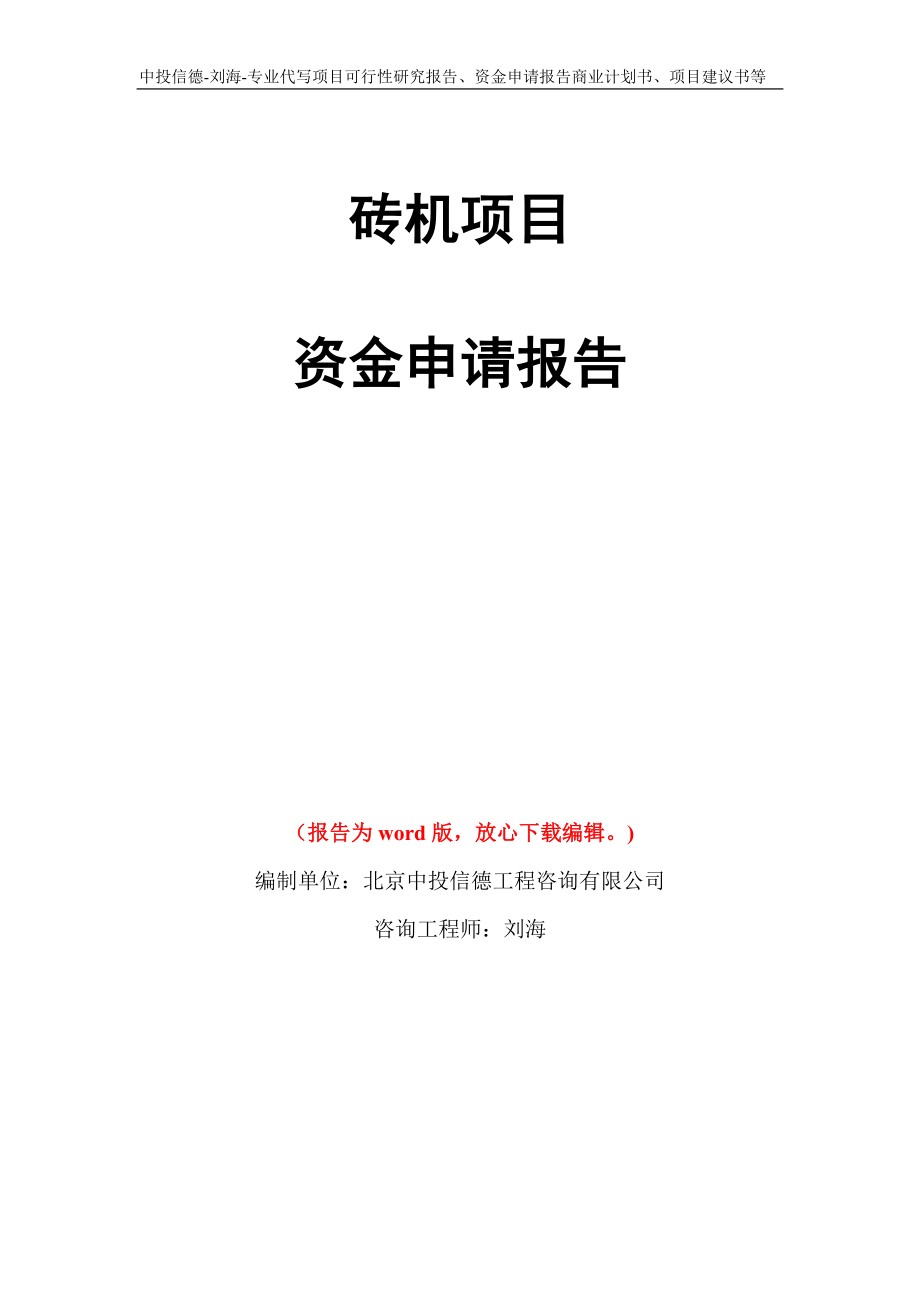 中投信德-刘海-专业代写项目可行性研究报告、资金申请报告商业计划书、项目建议书等

砖机项目

资金申请报告

（报告为 word 版，放心下载编辑。）

编制单位：北京中投信德工程咨询有限公司

咨询工程师：刘海